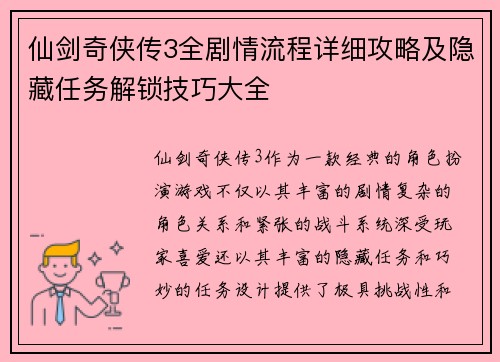 仙剑奇侠传3全剧情流程详细攻略及隐藏任务解锁技巧大全

仙剑奇侠传3作为一款经典的角色扮演游戏不仅以其丰富的剧情复杂的角色关系和紧张的战斗系统深受玩家喜爱还以其丰富的隐藏任务和巧妙的任务设计提供了极具挑战性和